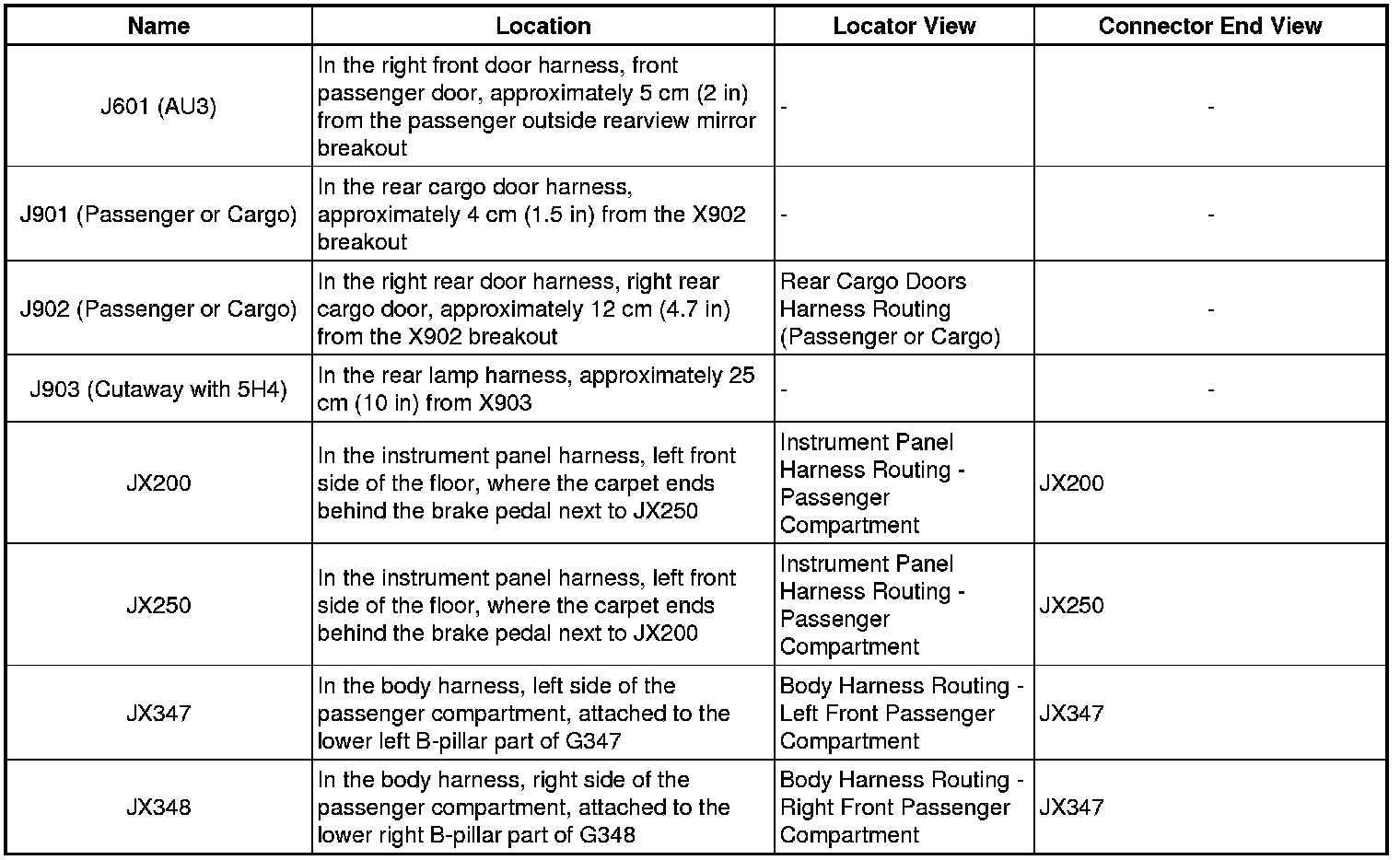 | Name | Location | Locator View | Connector End View |
|---|---|---|---|
| J601 (AU3) | In the right front door harness, front passenger door, approximately 5 cm (2 in) from the passenger outside rearview mirror breakout | - | - |
| J901 (Passenger or Cargo) | In the rear cargo door harness, approximately 4 cm (1.5 in) from the X902 breakout | - | - |
| J902 (Passenger or Cargo) | In the right rear door harness, right rear cargo door, approximately 12 cm (4.7 in) from the X902 breakout | Rear Cargo Doors Harness Routing (Passenger or Cargo) | - |
| J903 (Cutaway with 5H4) | In the rear lamp harness, approximately 25 cm (10 in) from X903 | - | - |
| JX200 | In the instrument panel harness, left front side of the floor, where the carpet ends behind the brake pedal next to JX250 | Instrument Panel Harness Routing - Passenger Compartment | JX200 |
| JX250 | In the instrument panel harness, left front side of the floor, where the carpet ends behind the brake pedal next to JX200 | Instrument Panel Harness Routing - Passenger Compartment | JX250 |
| JX347 | In the body harness, left side of the passenger compartment, attached to the lower left B-pillar part of G347 | Body Harness Routing - Left Front Passenger Compartment | JX347 |
| JX348 | In the body harness, right side of the passenger compartment, attached to the lower right B-pillar part of G348 | Body Harness Routing - Right Front Passenger Compartment | JX347 |